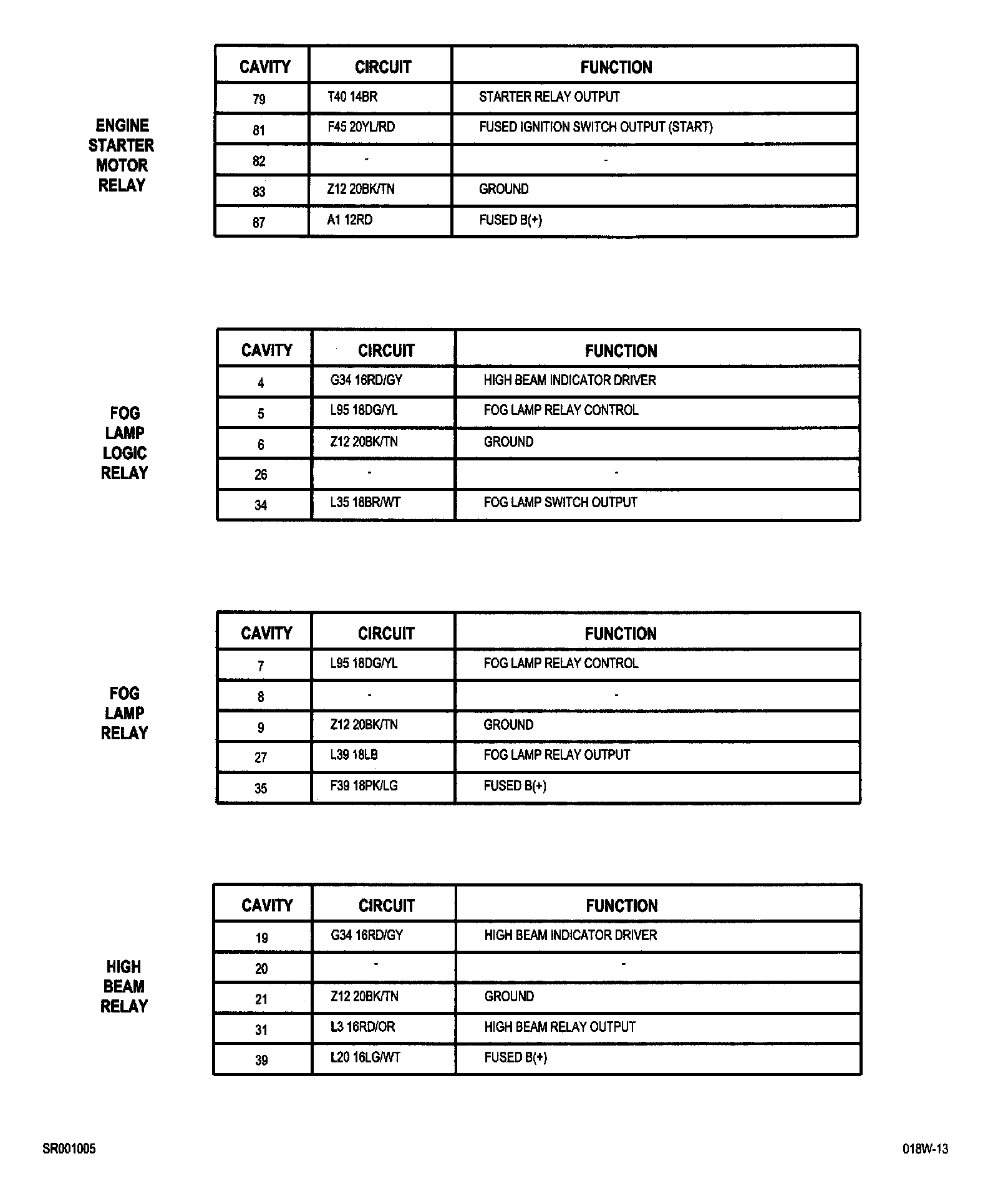 ENGINE STARTER MOTOR RELAY

| CAVITY | CIRCUIT | FUNCTION |
|---|---|---|
| 79 | T40 14BR | STARTER RELAY OUTPUT |
| 81 | F45 20YL/RD | FUSED IGNITION SWITCH OUTPUT (START) |
| 82 | - | - |
| 83 | Z12 20BK/TN | GROUND |
| 87 | A1 12RD | FUSED B(+) |

FOG LAMP LOGIC RELAY

| CAVITY | CIRCUIT | FUNCTION |
|---|---|---|
| 4 | G34 16RD/GY | HIGH BEAM INDICATOR DRIVER |
| 5 | L95 18DG/YL | FOG LAMP RELAY CONTROL |
| 6 | Z12 20BK/TN | GROUND |
| 26 | - | - |
| 34 | L35 18BR/WT | FOG LAMP SWITCH OUTPUT |

FOG LAMP RELAY

| CAVITY | CIRCUIT | FUNCTION |
|---|---|---|
| 7 | L95 18DG/YL | FOG LAMP RELAY CONTROL |
| 8 | - | - |
| 9 | Z12 20BK/TN | GROUND |
| 27 | L39 18LB | FOG LAMP RELAY OUTPUT |
| 35 | F39 18PK/LG | FUSED B(+) |

HIGH BEAM RELAY

| CAVITY | CIRCUIT | FUNCTION |
|---|---|---|
| 19 | G34 16RD/GY | HIGH BEAM INDICATOR DRIVER |
| 20 | - | - |
| 21 | Z12 20BK/TN | GROUND |
| 31 | L3 16RD/OR | HIGH BEAM RELAY OUTPUT |
| 39 | L20 16LG/WT | FUSED B(+) |

SR001005

018W-13